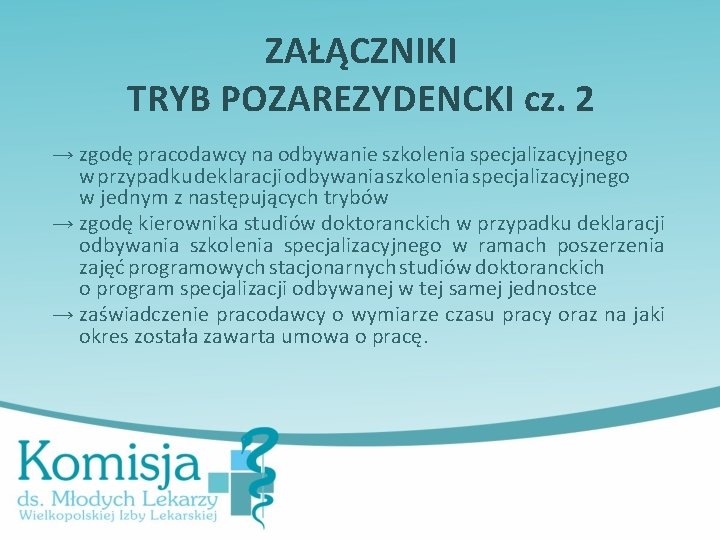 ZAŁĄCZNIKI
TRYB POZAREZYDENCKI cz. 2

→ zgodę pracodawcy na odbywanie szkolenia specjalizacyjnego w przypadku deklaracji odbywania szkolenia specjalizacyjnego w jednym z następujących trybów

→ zgodę kierownika studiów doktoranckich w przypadku deklaracji odbywania szkolenia specjalizacyjnego w ramach poszerzenia zajęć programowych stacjonarnych studiów doktoranckich o program specjalizacji odbywanej w tej samej jednostce

→ zaświadczenie pracodawcy o wymiarze czasu pracy oraz na jaki okres została zawarta umowa o pracę.

Komisja
ds. Młodych Lekarzy
Wielkopolskiej Izby Lekarskiej